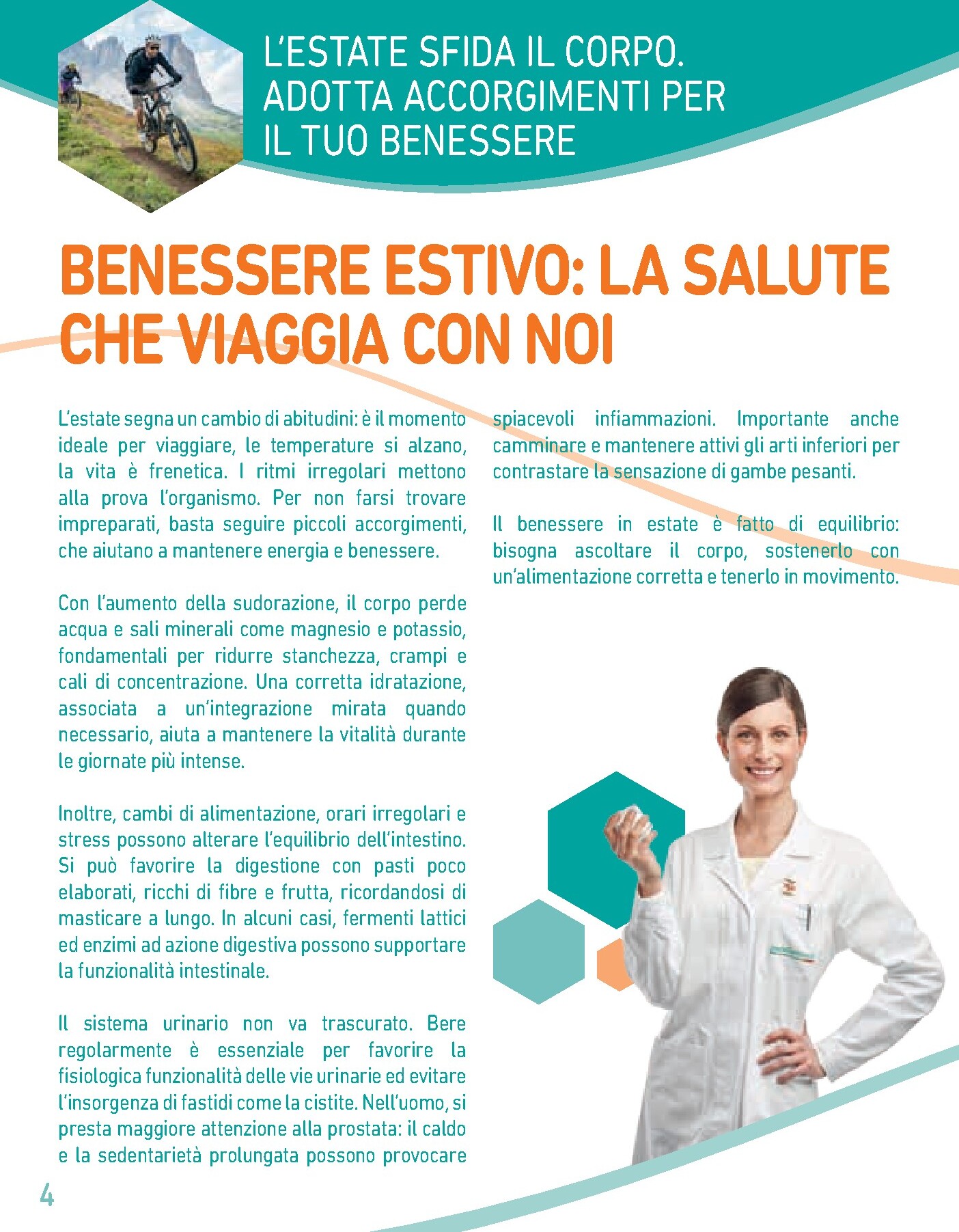 L'ESTATE SFIDA IL CORPO. ADOTTA ACCORGIMENTI PER IL TUO BENESSERE

BENESSERE ESTIVO: LA SALUTE CHE VIAGGIA CON NOI

L'estate segna un cambio di abitudini: è il momento ideale per viaggiare, le temperature si alzano, la vita è frenetica. I ritmi irregolari mettono alla prova l'organismo. Per non farsi trovare impreparati, basta seguire piccoli accorgimenti, che aiutano a mantenere energia e benessere.

Con l'aumento della sudorazione, il corpo perde acqua e sali minerali come magnesio e potassio, fondamentali per ridurre stanchezza, crampi e cali di concentrazione. Una corretta idratazione, associata a un'integrazione mirata quando necessario, aiuta a mantenere la vitalità durante le giornate più intense.

Inoltre, cambi di alimentazione, orari irregolari e stress possono alterare l'equilibrio dell'intestino. Si può favorire la digestione con pasti poco elaborati, ricchi di fibre e frutta, ricordandosi di masticare a lungo. In alcuni casi, fermenti lattici ed enzimi ad azione digestiva possono supportare la funzionalità intestinale.

Il sistema urinario non va trascurato. Bere regolarmente è essenziale per favorire la fisiologica funzionalità delle vie urinarie ed evitare l'insorgenza di fastidi come la cistite. Nell'uomo, si presta maggiore attenzione alla prostata: il caldo e la sedentarietà prolungata possono provocare spiacevoli infiammazioni. Importante anche camminare e mantenere attivi gli arti inferiori per contrastare la sensazione di gambe pesanti.

Il benessere in estate è fatto di equilibrio: bisogna ascoltare il corpo, sostenerlo con un'alimentazione corretta e tenerlo in movimento.

4